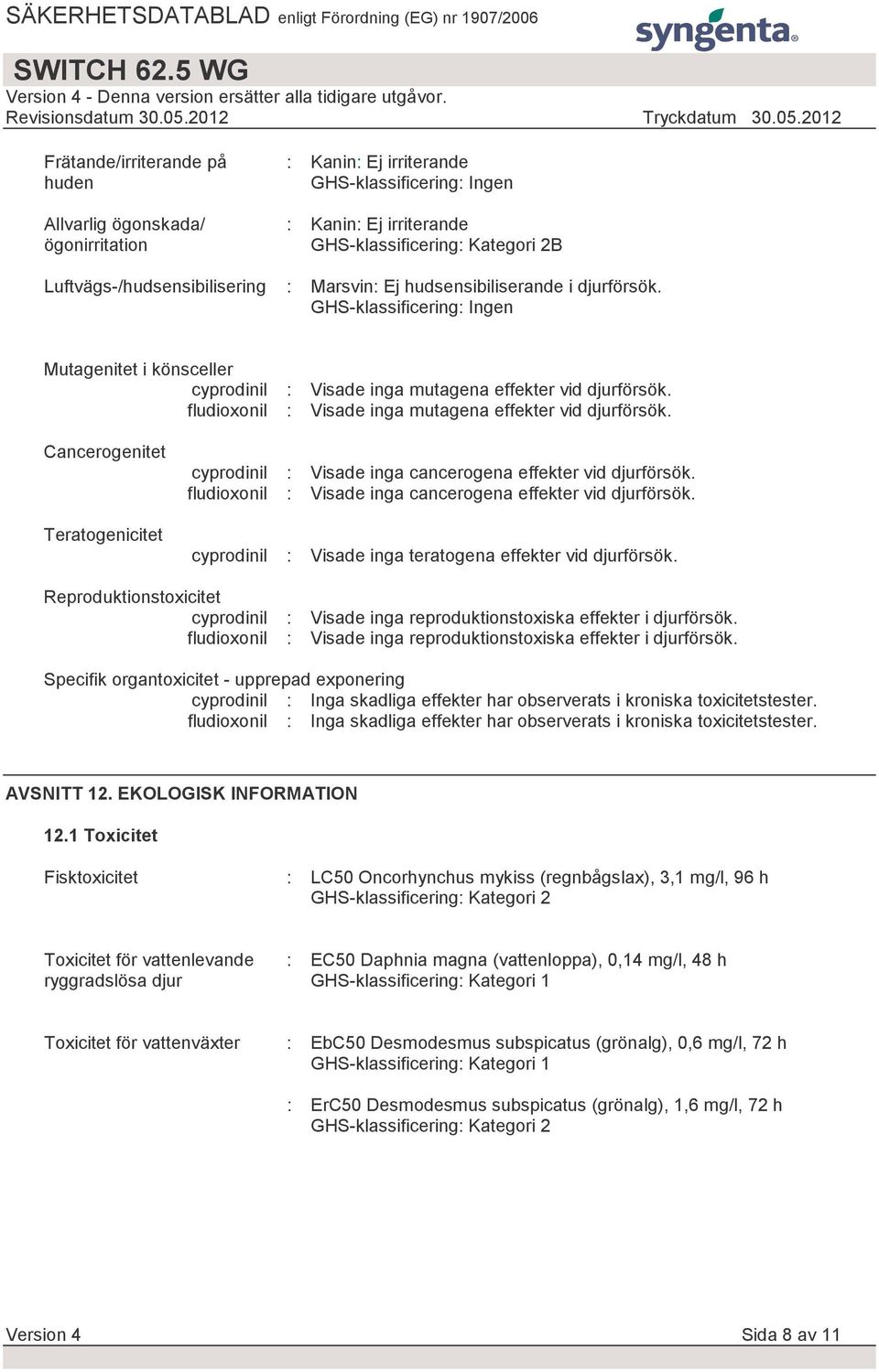 SÄKERHETSDATABLAD enligt Förordning (EG) nr 1907/2006

syngenta

SWITCH 62.5 WG

Version 4 - Denna version ersätter alla tidigare utgåvor.

Revisionsdatum 30.05.2012

Tryckdatum 30.05.2012

Frätande/irriterande på huden : Kanin: Ej irriterande
GHS-klassificering: Ingen

Allvarlig ögonskada/ ögonirritation : Kanin: Ej irriterande
GHS-klassificering: Kategori 2B

Luftvägs-/hudsensibilisering : Marsvin: Ej hudsensibiliserande i djurförsök.
GHS-klassificering: Ingen

Mutagenitet i könsceller
cyprodinil : Visade inga mutagena effekter vid djurförsök.
fludioxonil : Visade inga mutagena effekter vid djurförsök.

Cancerogenitet
cyprodinil : Visade inga cancerogena effekter vid djurförsök.
fludioxonil : Visade inga cancerogena effekter vid djurförsök.

Teratogenicitet
cyprodinil : Visade inga teratogena effekter vid djurförsök.

Reproduktionstoxicitet
cyprodinil : Visade inga reproduktionstoxiska effekter i djurförsök.
fludioxonil : Visade inga reproduktionstoxiska effekter i djurförsök.

Specifik organtoxicitet - upprepad exponering
cyprodinil : Inga skadliga effekter har observerats i kroniska toxicitetstester.
fludioxonil : Inga skadliga effekter har observerats i kroniska toxicitetstester.

AVSNITT 12. EKOLOGISK INFORMATION

12.1 Toxicitet

Fisktoxicitet : LC50 Oncorhynchus mykiss (regnbågslax), 3,1 mg/l, 96 h
GHS-klassificering: Kategori 2

Toxicitet för vattenlevande ryggradslösa djur : EC50 Daphnia magna (vattenloppa), 0,14 mg/l, 48 h
GHS-klassificering: Kategori 1

Toxicitet för vattenväxter : EbC50 Desmodesmus subspicatus (grönalg), 0,6 mg/l, 72 h
GHS-klassificering: Kategori 1

: ErC50 Desmodesmus subspicatus (grönalg), 1,6 mg/l, 72 h
GHS-klassificering: Kategori 2

Version 4

Sida 8 av 11